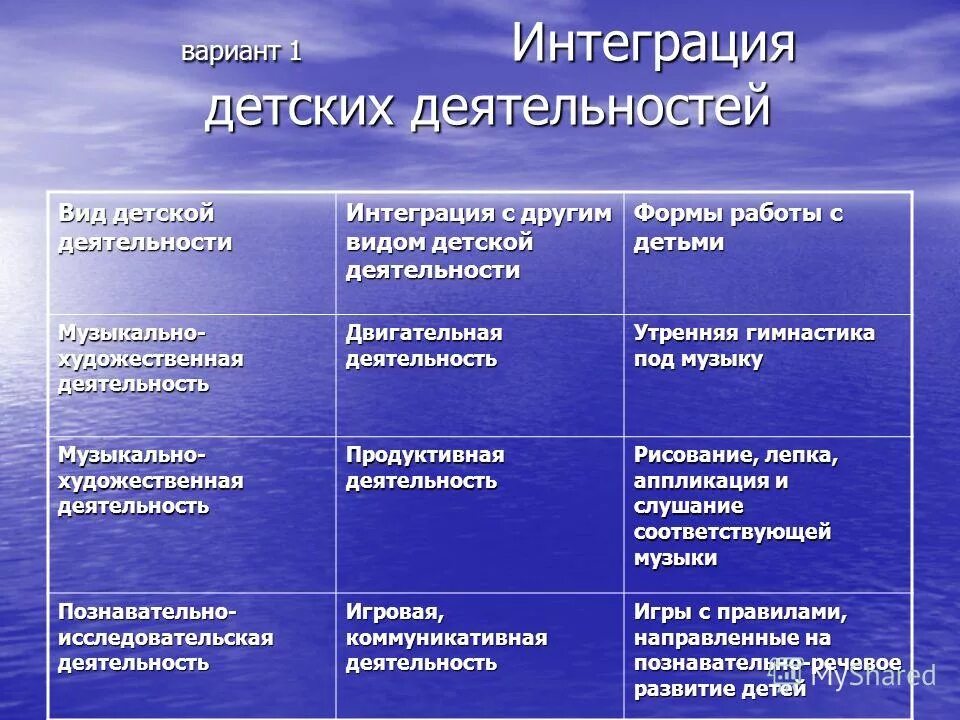 вариант 1 Интеграция детских деятельностей

| Вид детской деятельности | Интеграция с другим видом детской деятельности | Формы работы с детьми |
|---|---|---|
| Музыкально-художественная деятельность | Двигательная деятельность | Утренняя гимнастика под музыку |
| Музыкально-художественная деятельность | Продуктивная деятельность | Рисование, лепка, аппликация и слушание соответствующей музыки |
| Познавательно-исследовательская деятельность | Игровая, коммуникативная деятельность | Игры с правилами, направленные на познавательно-речевое развитие детей |

MyShared